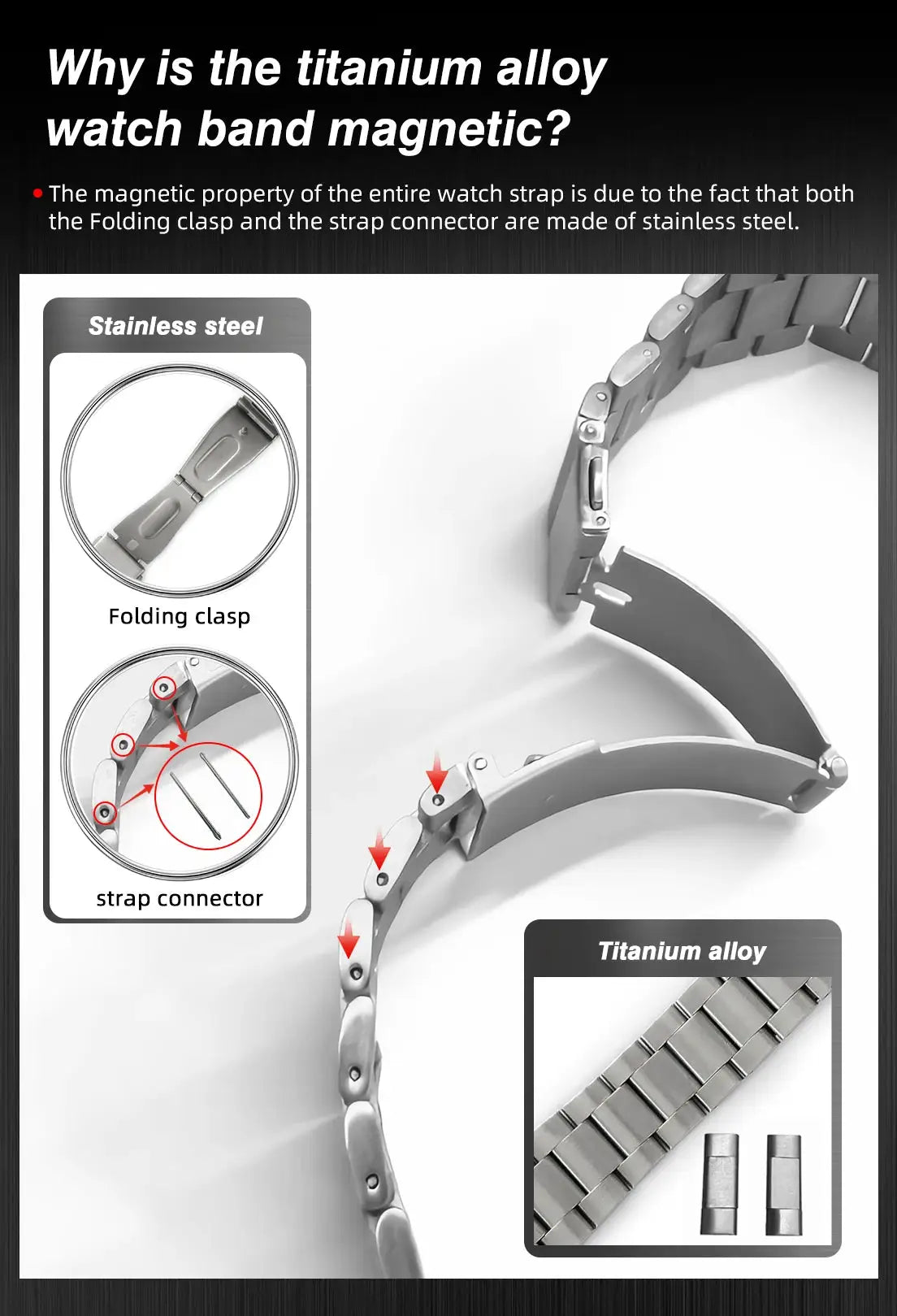 Why is the titanium alloy watch band magnetic?

• The magnetic property of the entire watch strap is due to the fact that both the Folding clasp and the strap connector are made of stainless steel.

Stainless steel

Folding clasp

strap connector

Titanium alloy